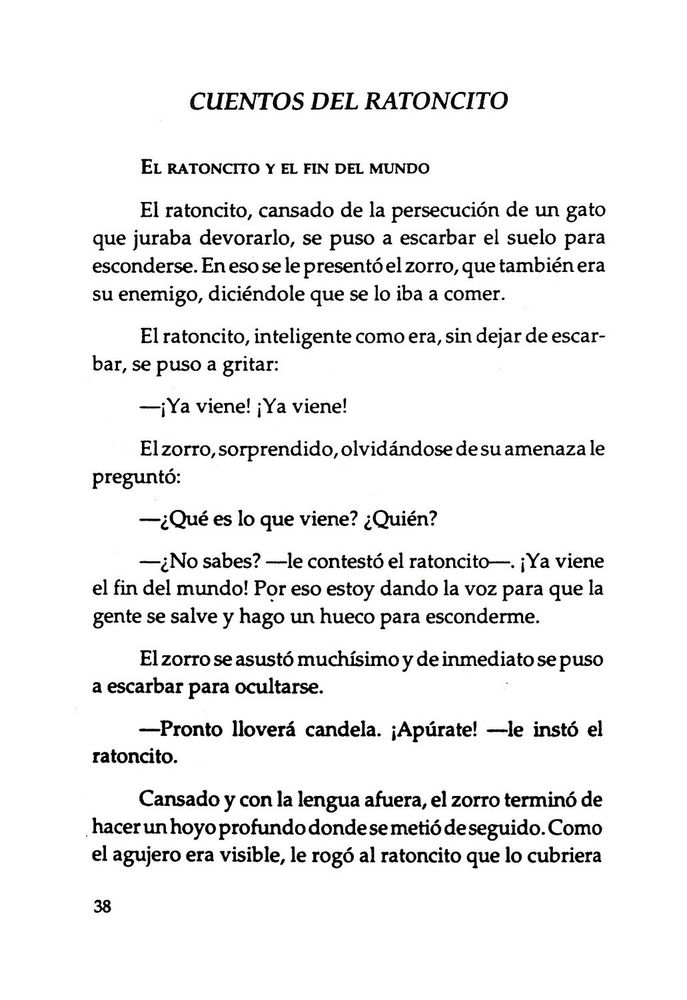 CUENTOS DEL RATONCITO

EL RATONCITO Y EL FIN DEL MUNDO

El ratoncito, cansado de la persecución de un gato que juraba devorarlo, se puso a escarbar el suelo para esconderse. En eso se le presentó el zorro, que también era su enemigo, diciéndole que se lo iba a comer.

El ratoncito, inteligente como era, sin dejar de escarbar, se puso a gritar:

—¡Ya viene! ¡Ya viene!

El zorro, sorprendido, olvidándose de su amenaza le preguntó:

—¿Qué es lo que viene? ¿Quién?

—¿No sabes? —le contestó el ratoncito—. ¡Ya viene el fin del mundo! Por eso estoy dando la voz para que la gente se salve y hago un hueco para esconderme.

El zorro se asustó muchísimo y de inmediato se puso a escarbar para ocultarse.

—Pronto lloverá candela. ¡Apúrate! —le instó el ratoncito.

Cansado y con la lengua afuera, el zorro terminó de hacer un hoyo profundo donde se metió de seguido. Como el agujero era visible, le rogó al ratoncito que lo cubriera

38